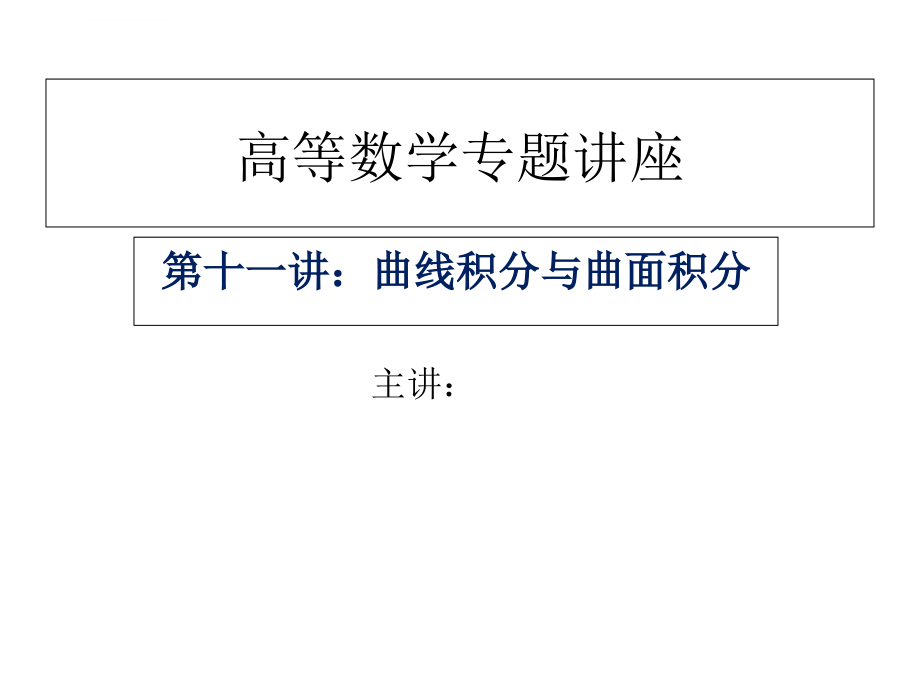 高等数学专题讲座

第十一讲：曲线积分与曲面积分

主讲：